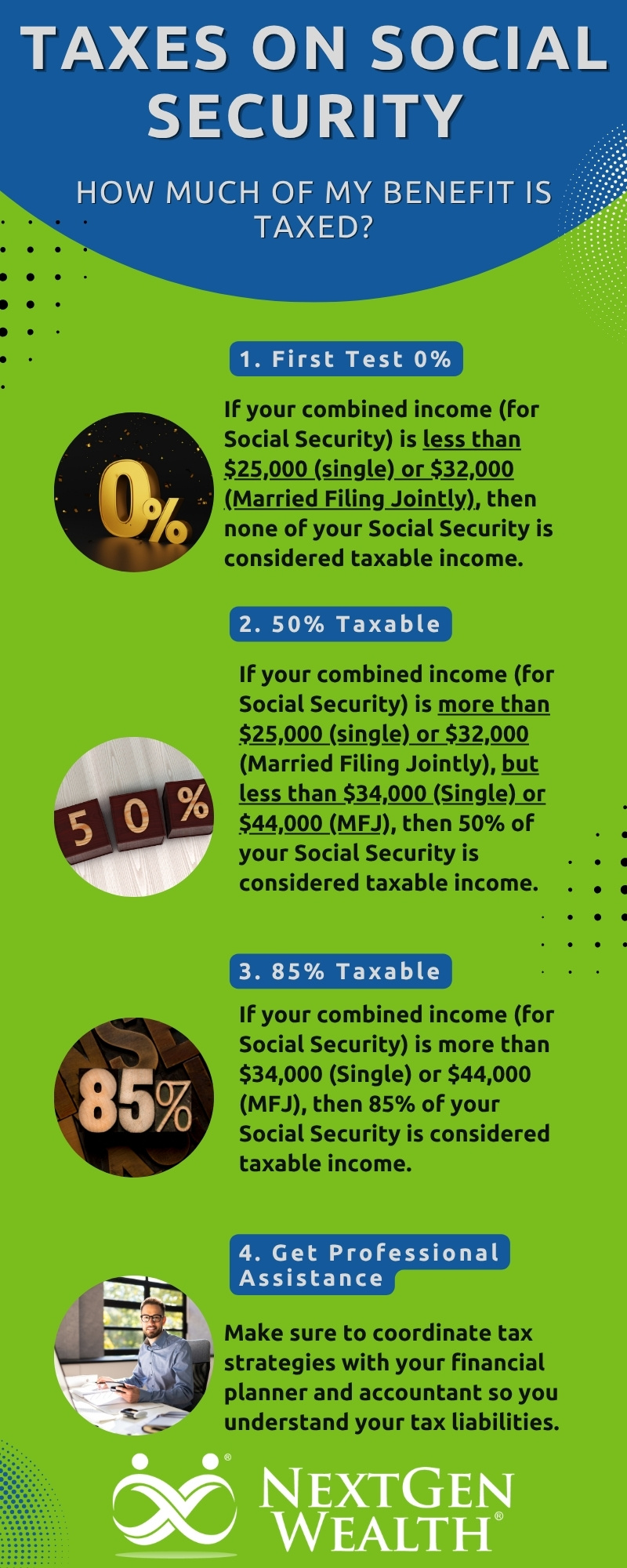 TAXES ON SOCIAL SECURITY

HOW MUCH OF MY BENEFIT IS TAXED?

1. First Test 0%

0%

If your combined income (for Social Security) is less than $25,000 (single) or $32,000 (Married Filing Jointly), then none of your Social Security is considered taxable income.

2. 50% Taxable

50%

If your combined income (for Social Security) is more than $25,000 (single) or $32,000 (Married Filing Jointly), but less than $34,000 (Single) or $44,000 (MFJ), then 50% of your Social Security is considered taxable income.

3. 85% Taxable

85%

If your combined income (for Social Security) is more than $34,000 (Single) or $44,000 (MFJ), then 85% of your Social Security is considered taxable income.

4. Get Professional Assistance

Make sure to coordinate tax strategies with your financial planner and accountant so you understand your tax liabilities.

NEXTGEN WEALTH®